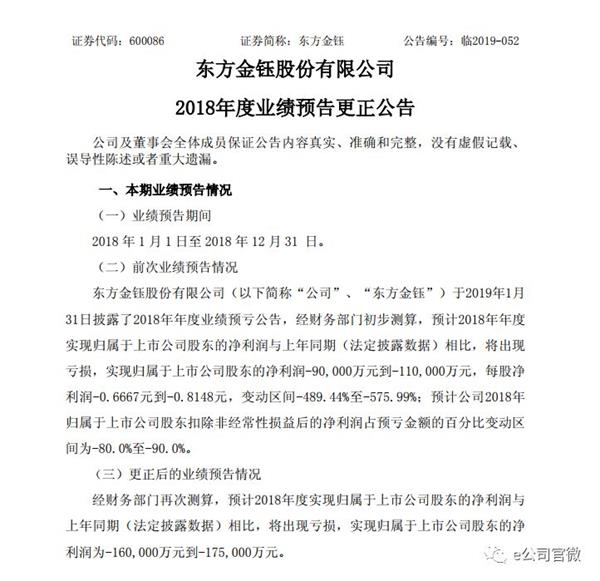 证券代码：600086　　证券简称：东方金钰　　公告编号：临2019-052

东方金钰股份有限公司

2018年度业绩预告更正公告

公司及董事会全体成员保证公告内容真实、准确和完整，没有虚假记载、误导性陈述或者重大遗漏。

一、本期业绩预告情况

（一）业绩预告期间

2018 年 1 月 1 日至 2018 年 12 月 31 日。

（二）前次业绩预告情况

东方金钰股份有限公司（以下简称“公司”、“东方金钰”）于2019年1月31日披露了2018年年度业绩预亏公告，经财务部门初步测算，预计2018年年度实现归属于上市公司股东的净利润与上年同期（法定披露数据）相比，将出现亏损，实现归属于上市公司股东的净利润-90,000万元到-110,000万元，每股净利润-0.6667元到-0.8148元，变动区间-489.44%至-575.99%；预计公司2018年归属于上市公司股东扣除非经常性损益后的净利润占预亏金额的百分比变动区间为-80.0%至-90.0%。

（三）更正后的业绩预告情况

经财务部门再次测算，预计2018年度实现归属于上市公司股东的净利润与上年同期（法定披露数据）相比，将出现亏损，实现归属于上市公司股东的净利润为-160,000万元到-175,000万元。

e公司官微